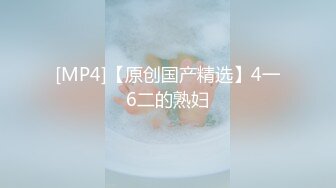 [MP4]【原创国产精选】4一6二的熟妇